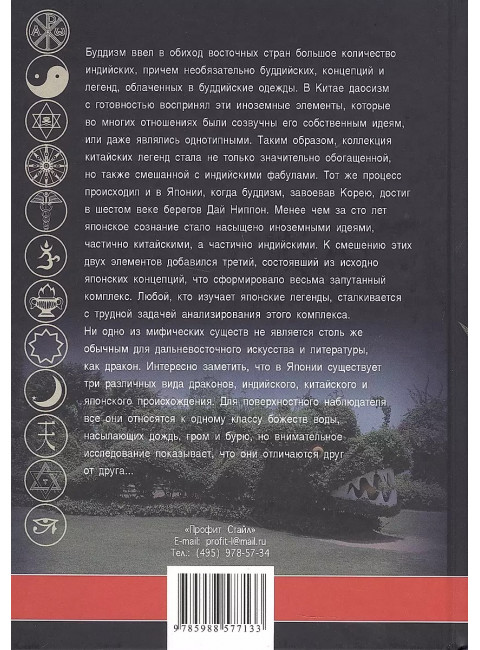 Буддизм ввел в обиход восточных стран большое количество индийских, причем необязательно буддийских, концепций и легенд, облаченных в буддийские одежды. В Китае даосизм с готовностью воспринял эти иноземные элементы, которые во многих отношениях были созвучны его собственным идеям, или даже являлись однотипными. Таким образом, коллекция китайских легенд стала не только значительно обогащенной, но также смешанной с индийскими фабулами. Тот же процесс происходил и в Японии, когда буддизм, завоевав Корею, достиг в шестом веке берегов Дай Ниппон. Менее чем за сто лет японское сознание стало насыщено иноземными идеями, частично китайскими, а частично индийскими. К смешению этих двух элементов добавился третий, состоявший из исходно японских концепций, что сформировало весьма запутанный комплекс. Любой, кто изучает японские легенды, сталкивается с трудной задачей анализирования этого комплекса.
Ни одно из мифических существ не является столь же обычным для дальневосточного искусства и литературы, как дракон. Интересно заметить, что в Японии существует три различных вида драконов, индийского, китайского и японского происхождения. Для поверхностного наблюдателя все они относятся к одному классу божеств воды, насылающих дождь, гром и бурю, но внимательное исследование показывает, что они отличаются друг от друга...

«Профит Стайл»
E-mail: profit-l@mail.ru
Тел.: (495) 978-57-34

9 785988 577133